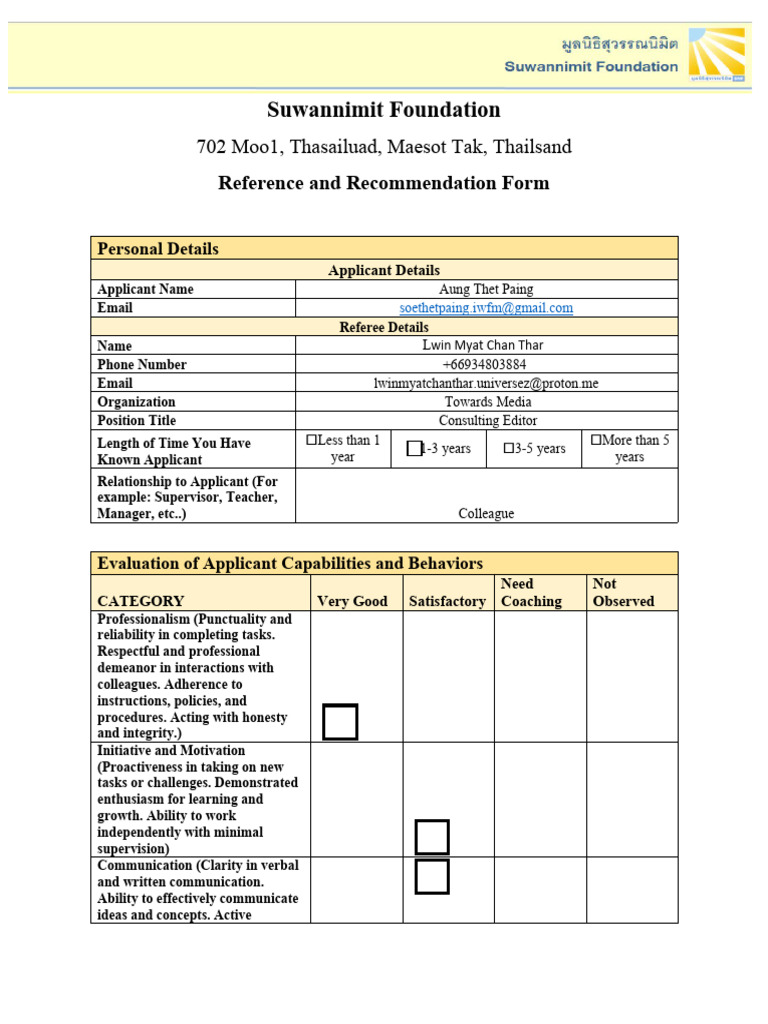 มูลนิธิสุวรรณนิมิต
Suwannimit Foundation

Suwannimit Foundation

702 Moo1, Thasailuad, Maesot Tak, Thailsand

Reference and Recommendation Form

| Personal Details | | | | |
|---|---|---|---|---|
| Applicant Details | | | | |
| Applicant Name | Aung Thet Paing | | | |
| Email | soethetpaing.iwfm@gmail.com | | | |
| Referee Details | | | | |
| Name | Lwin Myat Chan Thar | | | |
| Phone Number | +66934803884 | | | |
| Email | lwinmyatchanthar.universez@proton.me | | | |
| Organization | Towards Media | | | |
| Position Title | Consulting Editor | | | |
| Length of Time You Have Known Applicant | ☐Less than 1 year | ☐1-3 years | ☐3-5 years | ☐More than 5 years |
| Relationship to Applicant (For example: Supervisor, Teacher, Manager, etc..) | Colleague | | | |

| Evaluation of Applicant Capabilities and Behaviors | | | | |
|---|---|---|---|---|
| CATEGORY | Very Good | Satisfactory | Need Coaching | Not Observed |
| Professionalism (Punctuality and reliability in completing tasks. Respectful and professional demeanor in interactions with colleagues. Adherence to instructions, policies, and procedures. Acting with honesty and integrity.) | ☐ | | | |
| Initiative and Motivation (Proactiveness in taking on new tasks or challenges. Demonstrated enthusiasm for learning and growth. Ability to work independently with minimal supervision) | | ☐ | | |
| Communication (Clarity in verbal and written communication. Ability to effectively communicate ideas and concepts. Active | | ☐ | | |